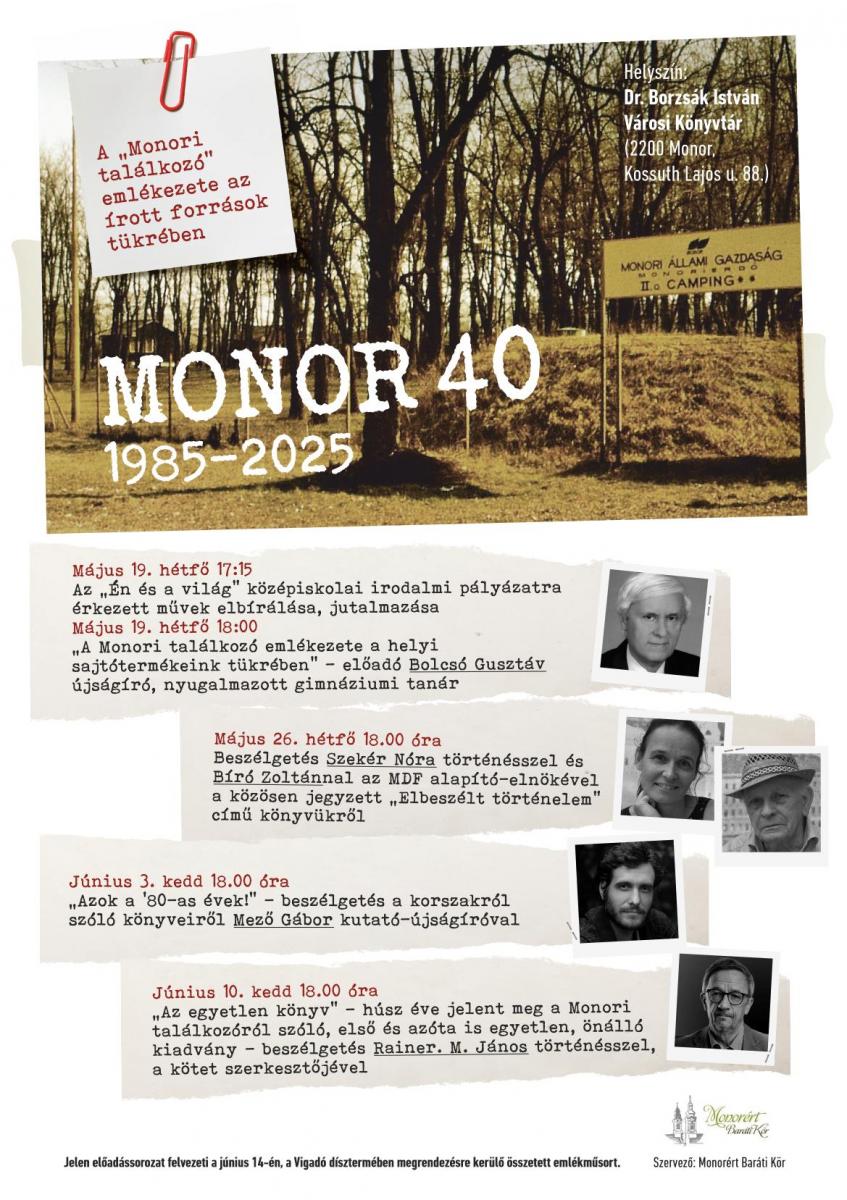 A „Monori találkozó" emlékezete az írott források tükrében

Helyszín:
Dr. Borzsák István Városi Könyvtár
(2200 Monor, Kossuth Lajos u. 88.)

MONORI ÁLLAMI GAZDASÁG
MONORIERDŐ
II. o CAMPING

MONOR 40
1985–2025

Május 19. hétfő 17:15
Az „Én és a világ" középiskolai irodalmi pályázatra érkezett művek elbírálása, jutalmazása
Május 19. hétfő 18:00
„A Monori találkozó emlékezete a helyi sajtótermékeink tükrében" – előadó Bolcsó Gusztáv újságíró, nyugalmazott gimnáziumi tanár

Május 26. hétfő 18.00 óra
Beszélgetés Szekér Nóra történésszel és Bíró Zoltánnal az MDF alapító-elnökével a közösen jegyzett „Elbeszélt történelem" című könyvükről

Június 3. kedd 18.00 óra
„Azok a '80-as évek!" – beszélgetés a korszakról szóló könyveiről Mező Gábor kutató-újságíróval

Június 10. kedd 18.00 óra
„Az egyetlen könyv" – húsz éve jelent meg a Monori találkozóról szóló, első és azóta is egyetlen, önálló kiadvány – beszélgetés Rainer. M. János történésszel, a kötet szerkesztőjével

Monorért Baráti Kör

Jelen előadássorozat felvezeti a június 14-én, a Vigadó dísztermében megrendezésre kerülő összetett emlékműsort.

Szervező: Monorért Baráti Kör